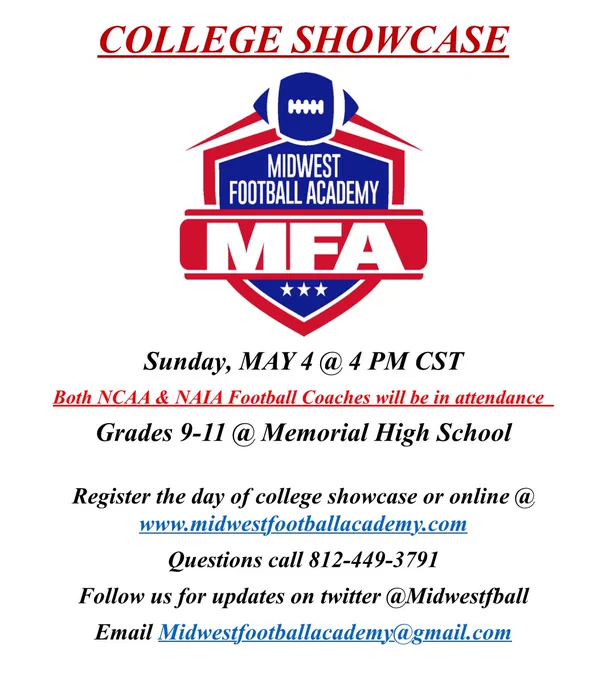 COLLEGE SHOWCASE

MIDWEST
FOOTBALL ACADEMY
MFA

Sunday, MAY 4 @ 4 PM CST

Both NCAA & NAIA Football Coaches will be in attendance

Grades 9-11 @ Memorial High School

Register the day of college showcase or online @ www.midwestfootballacademy.com

Questions call 812-449-3791

Follow us for updates on twitter @Midwestfball

Email Midwestfootballacademy@gmail.com